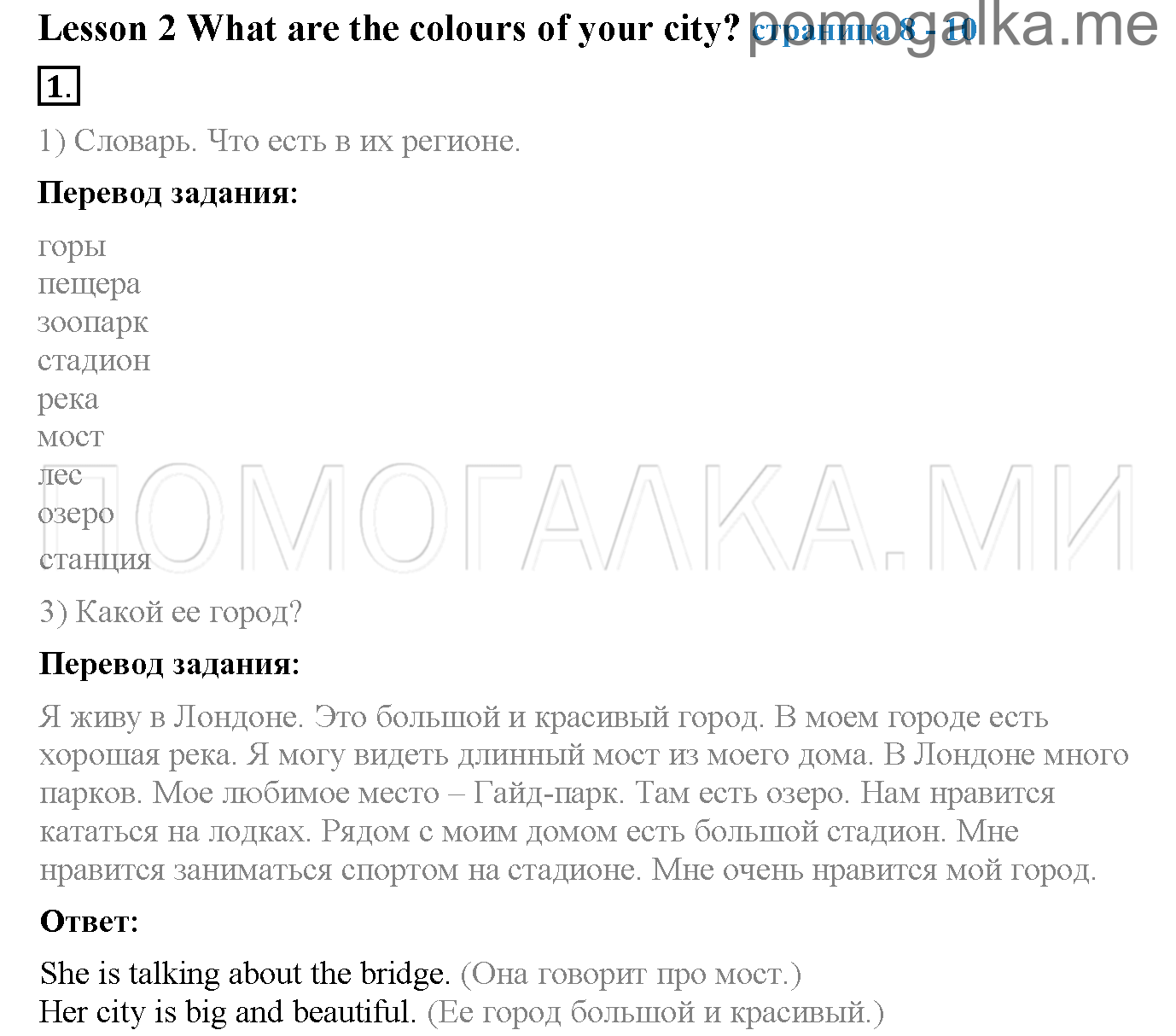 Lesson 2 What are the colours of your city? страница 8 - 10 pomogalka.me

1.

1) Словарь. Что есть в их регионе.

Перевод задания:

горы
пещера
зоопарк
стадион
река
мост
лес
озеро
станция

ПОМОГАЛКА.МИ

3) Какой ее город?

Перевод задания:

Я живу в Лондоне. Это большой и красивый город. В моем городе есть хорошая река. Я могу видеть длинный мост из моего дома. В Лондоне много парков. Мое любимое место – Гайд-парк. Там есть озеро. Нам нравится кататься на лодках. Рядом с моим домом есть большой стадион. Мне нравится заниматься спортом на стадионе. Мне очень нравится мой город.

Ответ:

She is talking about the bridge. (Она говорит про мост.)
Her city is big and beautiful. (Ее город большой и красивый.)